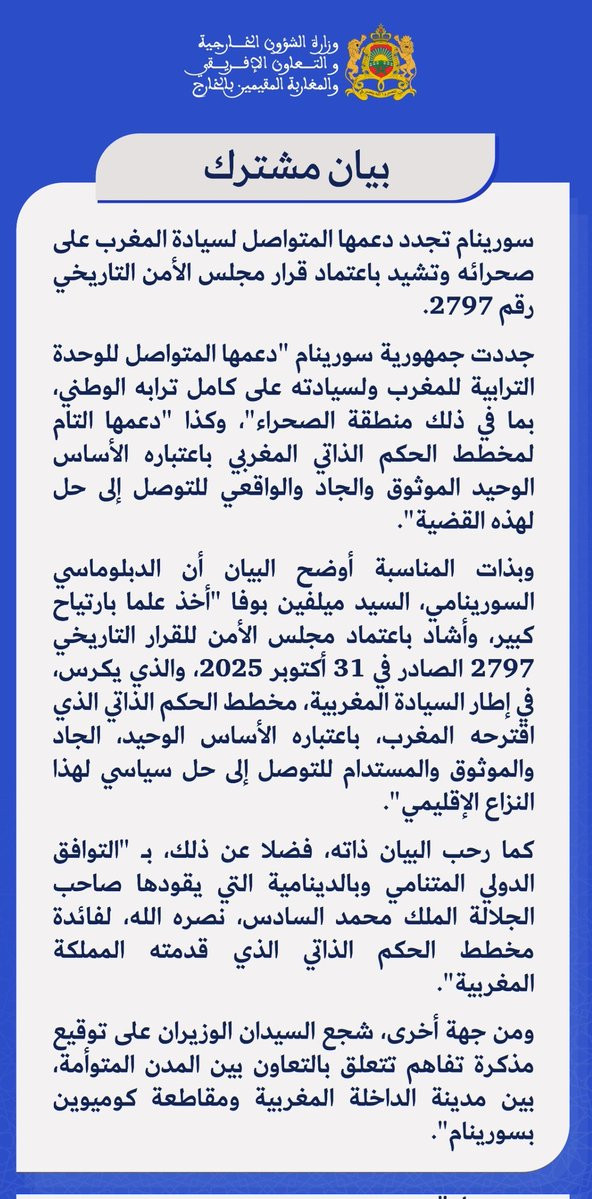 وزارة الشؤون الخارجية
والتعاون الإفريقي
والمغاربة المقيمين بالخارج

بيان مشترك

سورينام تجدد دعمها المتواصل لسيادة المغرب على صحرائه وتشيد باعتماد قرار مجلس الأمن التاريخي رقم 2797.

جددت جمهورية سورينام "دعمها المتواصل للوحدة الترابية للمغرب ولسيادته على كامل ترابه الوطني، بما في ذلك منطقة الصحراء"، وكذا "دعمها التام لمخطط الحكم الذاتي المغربي باعتباره الأساس الوحيد الموثوق والجاد والواقعي للتوصل إلى حل لهذه القضية".

وبذات المناسبة أوضح البيان أن الدبلوماسي السورينامي، السيد ميلفين بوفا "أخذ علما بارتياح كبير، وأشاد باعتماد مجلس الأمن للقرار التاريخي 2797 الصادر في 31 أكتوبر 2025، والذي يكرس، في إطار السيادة المغربية، مخطط الحكم الذاتي الذي اقترحه المغرب، باعتباره الأساس الوحيد، الجاد والموثوق والمستدام للتوصل إلى حل سياسي لهذا النزاع الإقليمي".

كما رحب البيان ذاته، فضلا عن ذلك، بـ "التوافق الدولي المتنامي وبالدينامية التي يقودها صاحب الجلالة الملك محمد السادس، نصره الله، لفائدة مخطط الحكم الذاتي الذي قدمته المملكة المغربية".

ومن جهة أخرى، شجع السيدان الوزيران على توقيع مذكرة تفاهم تتعلق بالتعاون بين المدن المتوأمة، بين مدينة الداخلة المغربية ومقاطعة كوميوين بسورينام".